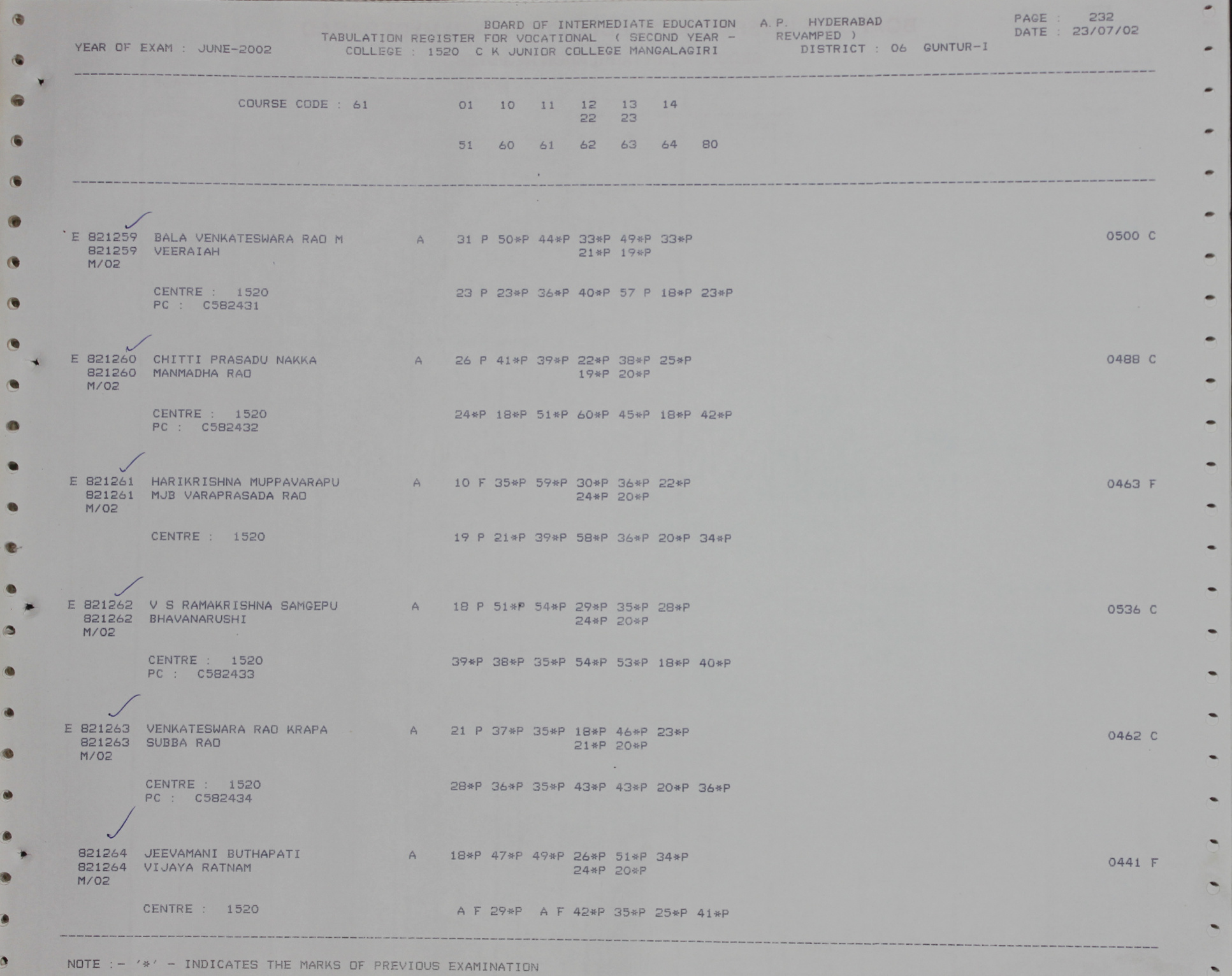 BOARD OF INTERMEDIATE EDUCATION A.P. HYDERABAD
TABULATION REGISTER FOR VOCATIONAL ( SECOND YEAR - REVAMPED )
YEAR OF EXAM : JUNE-2002 COLLEGE : 1520 C K JUNIOR COLLEGE MANGALAGIRI DISTRICT : 06 GUNTUR-I

PAGE : 232
DATE : 23/07/02

COURSE CODE : 61 01 10 11 12 13 14
22 23

51 60 61 62 63 64 80

E 821259 BALA VENKATESWARA RAO M A 31 P 50*P 44*P 33*P 49*P 33*P 0500 C
821259 VEERAIAH 21*P 19*P
M/02

CENTRE : 1520 23 P 23*P 36*P 40*P 57 P 18*P 23*P
PC : C582431

E 821260 CHITTI PRASADU NAKKA A 26 P 41*P 39*P 22*P 38*P 25*P 0488 C
821260 MANMADHA RAO 19*P 20*P
M/02

CENTRE : 1520 24*P 18*P 51*P 60*P 45*P 18*P 42*P
PC : C582432

E 821261 HARIKRISHNA MUPPAVARAPU A 10 F 35*P 59*P 30*P 36*P 22*P 0463 F
821261 MJB VARAPRASADA RAO 24*P 20*P
M/02

CENTRE : 1520 19 P 21*P 39*P 58*P 36*P 20*P 34*P

E 821262 V S RAMAKRISHNA SAMGEPU A 18 P 51*P 54*P 29*P 35*P 28*P 0536 C
821262 BHAVANARUSHI 24*P 20*P
M/02

CENTRE : 1520 39*P 38*P 35*P 54*P 53*P 18*P 40*P
PC : C582433

E 821263 VENKATESWARA RAO KRAPA A 21 P 37*P 35*P 18*P 46*P 23*P 0462 C
821263 SUBBA RAO 21*P 20*P
M/02

CENTRE : 1520 28*P 36*P 35*P 43*P 43*P 20*P 36*P
PC : C582434

821264 JEEVAMANI BUTHAPATI A 18*P 47*P 49*P 26*P 51*P 34*P 0441 F
821264 VIJAYA RATNAM 24*P 20*P
M/02

CENTRE : 1520 A F 29*P A F 42*P 35*P 25*P 41*P

NOTE :- '*' - INDICATES THE MARKS OF PREVIOUS EXAMINATION